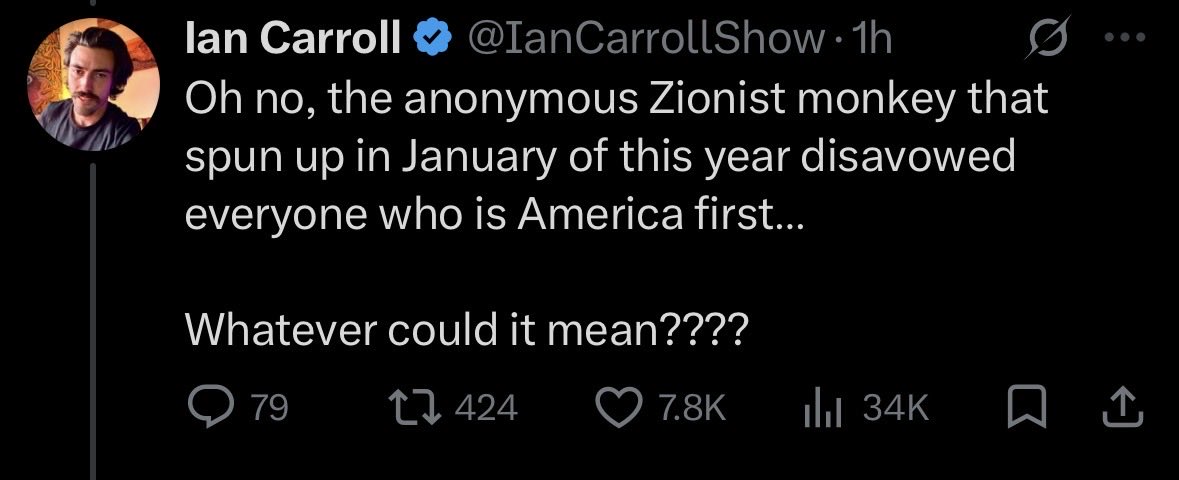 Ian Carroll @IanCarrollShow · 1h
Oh no, the anonymous Zionist monkey that spun up in January of this year disavowed everyone who is America first...

Whatever could it mean????

79 424 7.8K 34K